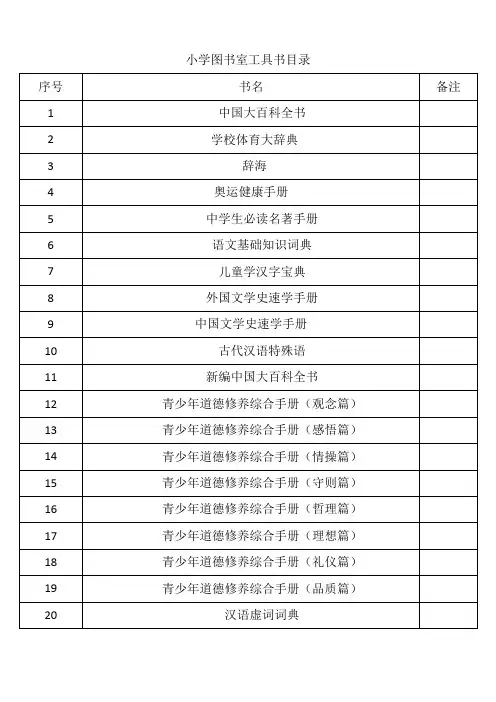 小学图书室工具书目录

| 序号 | 书名 | 备注 |
|---|---|---|
| 1 | 中国大百科全书 | |
| 2 | 学校体育大辞典 | |
| 3 | 辞海 | |
| 4 | 奥运健康手册 | |
| 5 | 中学生必读名著手册 | |
| 6 | 语文基础知识词典 | |
| 7 | 儿童学汉字宝典 | |
| 8 | 外国文学史速学手册 | |
| 9 | 中国文学史速学手册 | |
| 10 | 古代汉语特殊语 | |
| 11 | 新编中国大百科全书 | |
| 12 | 青少年道德修养综合手册（观念篇） | |
| 13 | 青少年道德修养综合手册（感悟篇） | |
| 14 | 青少年道德修养综合手册（情操篇） | |
| 15 | 青少年道德修养综合手册（守则篇） | |
| 16 | 青少年道德修养综合手册（哲理篇） | |
| 17 | 青少年道德修养综合手册（理想篇） | |
| 18 | 青少年道德修养综合手册（礼仪篇） | |
| 19 | 青少年道德修养综合手册（品质篇） | |
| 20 | 汉语虚词词典 | |